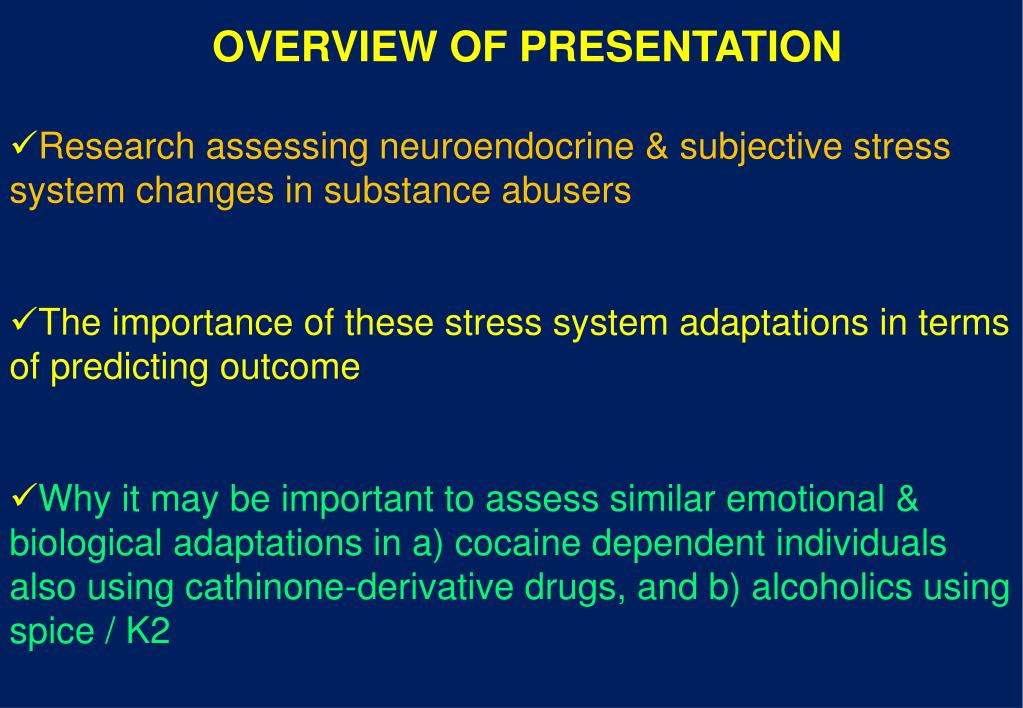 OVERVIEW OF PRESENTATION

✓Research assessing neuroendocrine & subjective stress system changes in substance abusers

✓The importance of these stress system adaptations in terms of predicting outcome

✓Why it may be important to assess similar emotional & biological adaptations in a) cocaine dependent individuals also using cathinone-derivative drugs, and b) alcoholics using spice / K2